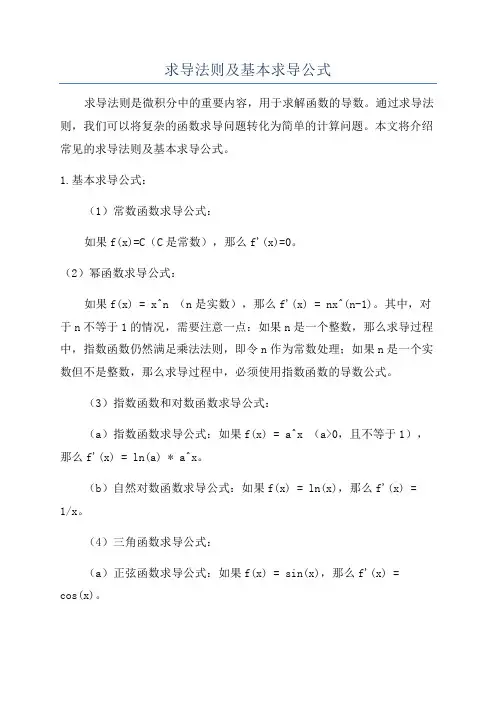 求导法则及基本求导公式

求导法则是微积分中的重要内容，用于求解函数的导数。通过求导法则，我们可以将复杂的函数求导问题转化为简单的计算问题。本文将介绍常见的求导法则及基本求导公式。

1.基本求导公式：

（1）常数函数求导公式：

如果 f(x)=C（C 是常数），那么 f'(x)=0。

（2）幂函数求导公式：

如果 f(x) = x^n （n 是实数），那么 f'(x) = nx^(n-1)。其中，对于 n 不等于 1 的情况，需要注意一点：如果 n 是一个整数，那么求导过程中，指数函数仍然满足乘法法则，即令 n 作为常数处理；如果 n 是一个实数但不是整数，那么求导过程中，必须使用指数函数的导数公式。

（3）指数函数和对数函数求导公式：

（a）指数函数求导公式：如果 f(x) = a^x （a>0，且不等于 1），那么 f'(x) = ln(a) * a^x。

（b）自然对数函数求导公式：如果 f(x) = ln(x)，那么 f'(x) = 1/x。

（4）三角函数求导公式：

（a）正弦函数求导公式：如果 f(x) = sin(x)，那么 f'(x) = cos(x)。